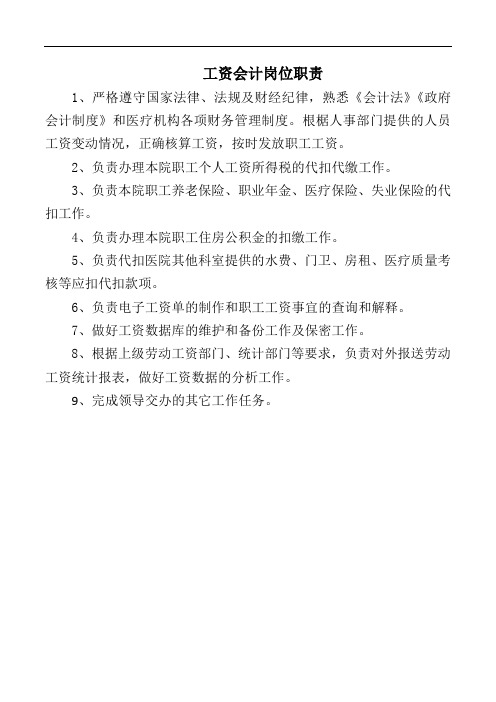 工资会计岗位职责

1、严格遵守国家法律、法规及财经纪律，熟悉《会计法》《政府会计制度》和医疗机构各项财务管理制度。根椐人事部门提供的人员工资变动情况，正确核算工资，按时发放职工工资。

2、负责办理本院职工个人工资所得税的代扣代缴工作。

3、负责本院职工养老保险、职业年金、医疗保险、失业保险的代扣工作。

4、负责办理本院职工住房公积金的扣缴工作。

5、负责代扣医院其他科室提供的水费、门卫、房租、医疗质量考核等应扣代扣款项。

6、负责电子工资单的制作和职工工资事宜的查询和解释。

7、做好工资数据库的维护和备份工作及保密工作。

8、根据上级劳动工资部门、统计部门等要求，负责对外报送劳动工资统计报表，做好工资数据的分析工作。

9、完成领导交办的其它工作任务。